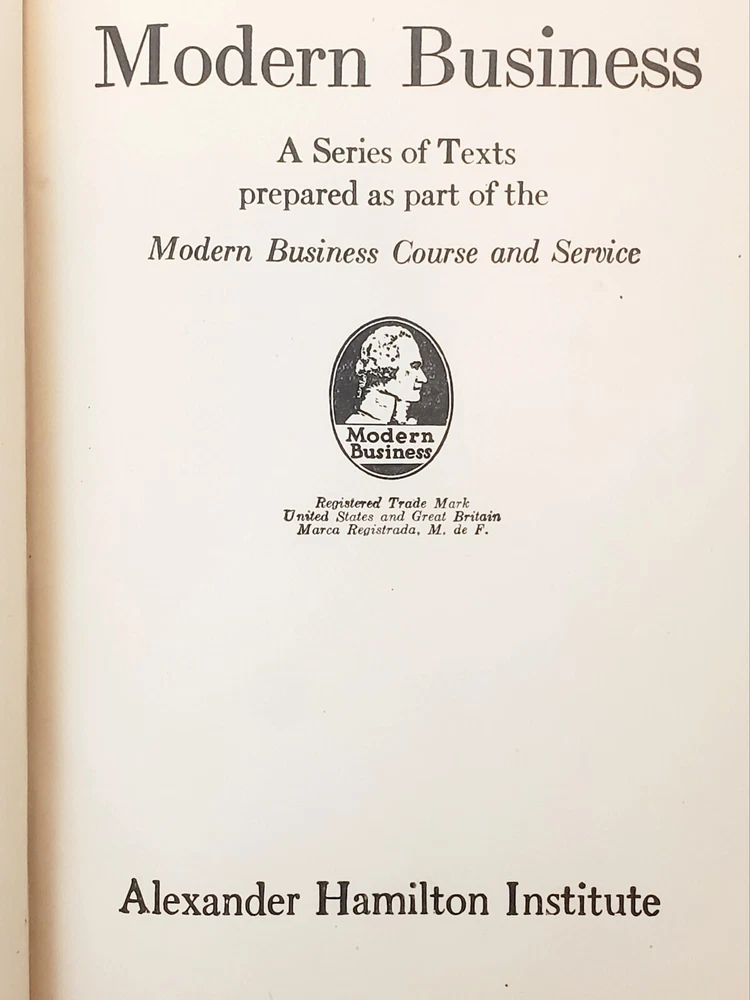 Modern Business

A Series of Texts
prepared as part of the
Modern Business Course and Service

Modern
Business

Registered Trade Mark
United States and Great Britain
Marca Registrada, M. de F.

Alexander Hamilton Institute